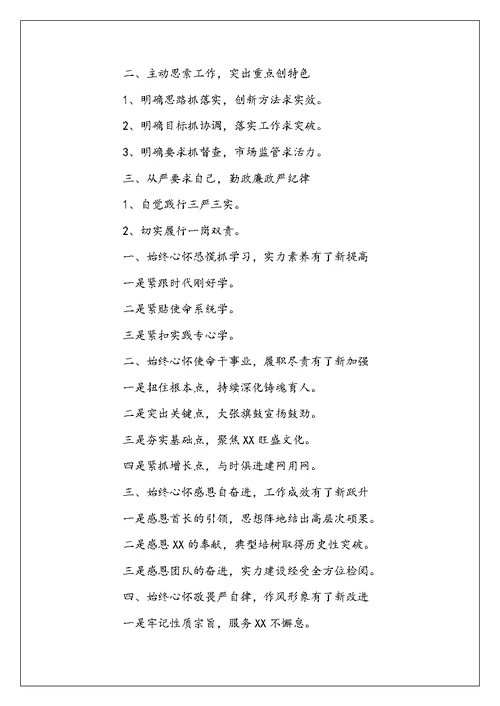 二、主动思索工作，突出重点创特色

1、明确思路抓落实，创新方法求实效。

2、明确目标抓协调，落实工作求突破。

3、明确要求抓督查，市场监管求活力。

三、从严要求自己，勤政廉政严纪律

1、自觉践行三严三实。

2、切实履行一岗双责。

一、始终心怀恐慌抓学习，实力素养有了新提高

一是紧跟时代刚好学。

二是紧贴使命系统学。

三是紧扣实践专心学。

二、始终心怀使命干事业，履职尽责有了新加强

一是扭住根本点，持续深化铸魂育人。

二是突出关键点，大张旗鼓宣扬鼓劲。

三是夯实基础点，聚焦XX旺盛文化。

四是紧抓增长点，与时俱进建网用网。

三、始终心怀感恩自奋进，工作成效有了新跃升

一是感恩首长的引领，思想阵地结出高层次硕果。

二是感恩XX的奉献，典型培树取得历史性突破。

三是感恩团队的奋进，实力建设经受全方位检阅。

四、始终心怀敬畏严自律，作风形象有了新改进

一是牢记性质宗旨，服务XX不懈怠。